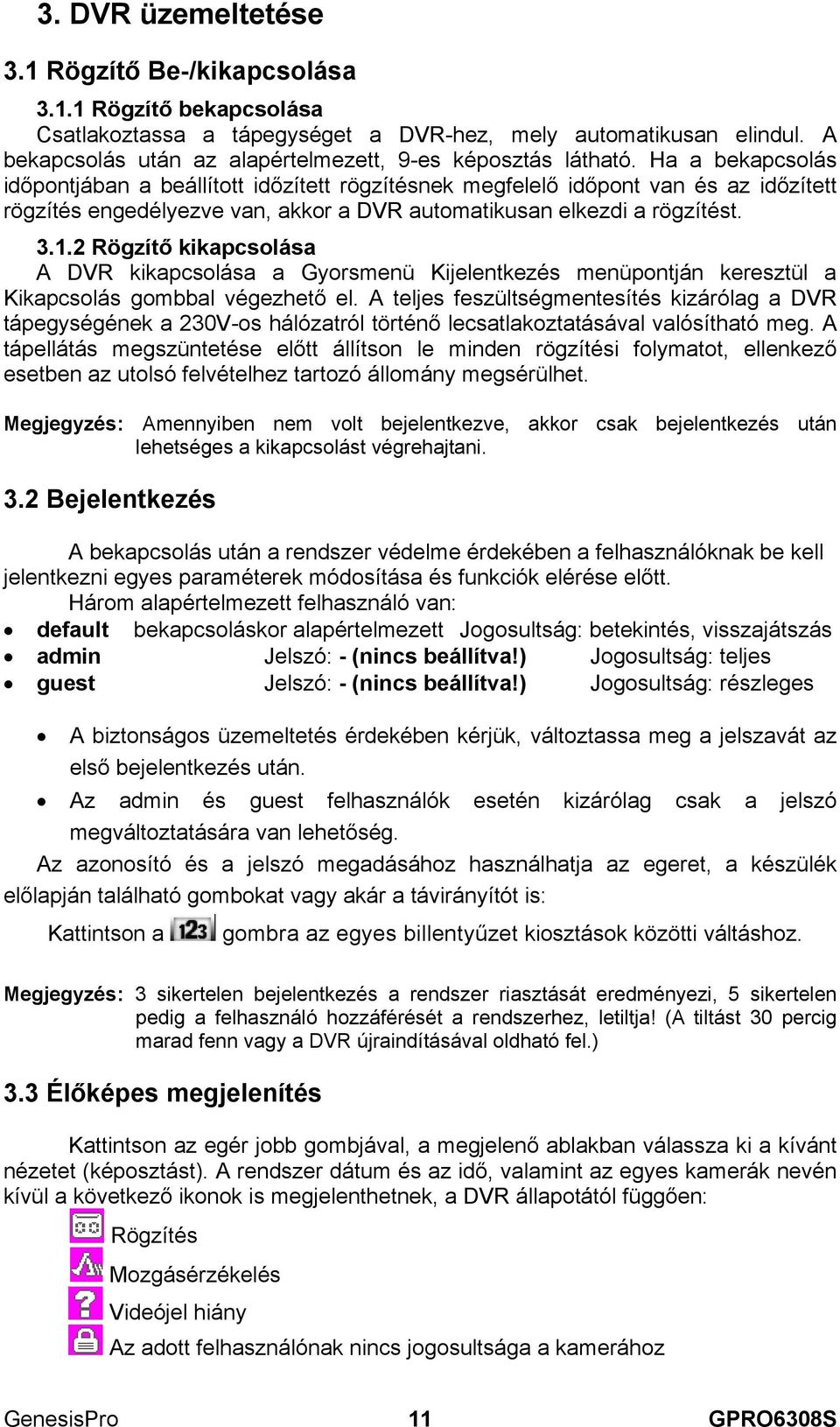 3. DVR üzemeltetése

3.1 Rögzítő Be-/kikapcsolása

3.1.1 Rögzítő bekapcsolása
Csatlakoztassa a tápegységet a DVR-hez, mely automatikusan elindul. A bekapcsolás után az alapértelmezett, 9-es képosztás látható. Ha a bekapcsolás időpontjában a beállított időzített rögzítésnek megfelelő időpont van és az időzített rögzítés engedélyezve van, akkor a DVR automatikusan elkezdi a rögzítést.

3.1.2 Rögzítő kikapcsolása
A DVR kikapcsolása a Gyorsmenü Kijelentkezés menüpontján keresztül a Kikapcsolás gombbal végezhető el. A teljes feszültségmentesítés kizárólag a DVR tápegységének a 230V-os hálózatról történő lecsatlakoztatásával valósítható meg. A tápellátás megszüntetése előtt állítson le minden rögzítési folymatot, ellenkező esetben az utolsó felvételhez tartozó állomány megsérülhet.

Megjegyzés: Amennyiben nem volt bejelentkezve, akkor csak bejelentkezés után lehetséges a kikapcsolást végrehajtani.

3.2 Bejelentkezés

A bekapcsolás után a rendszer védelme érdekében a felhasználóknak be kell jelentkezni egyes paraméterek módosítása és funkciók elérése előtt.
Három alapértelmezett felhasználó van:
• default bekapcsoláskor alapértelmezett Jogosultság: betekintés, visszajátszás
• admin Jelszó: - (nincs beállítva!) Jogosultság: teljes
• guest Jelszó: - (nincs beállítva!) Jogosultság: részleges

• A biztonságos üzemeltetés érdekében kérjük, változtassa meg a jelszavát az első bejelentkezés után.
• Az admin és guest felhasználók esetén kizárólag csak a jelszó megváltoztatására van lehetőség.
Az azonosító és a jelszó megadásához használhatja az egeret, a készülék előlapján található gombokat vagy akár a távirányítót is:
Kattintson a 123 gombra az egyes billentyűzet kiosztások közötti váltáshoz.

Megjegyzés: 3 sikertelen bejelentkezés a rendszer riasztását eredményezi, 5 sikertelen pedig a felhasználó hozzáférését a rendszerhez, letiltja! (A tiltást 30 percig marad fenn vagy a DVR újraindításával oldható fel.)

3.3 Élőképes megjelenítés

Kattintson az egér jobb gombjával, a megjelenő ablakban válassza ki a kívánt nézetet (képosztást). A rendszer dátum és az idő, valamint az egyes kamerák nevén kívül a következő ikonok is megjelenthetnek, a DVR állapotától függően:
Rögzítés
Mozgásérzékelés
Videójel hiány
Az adott felhasználónak nincs jogosultsága a kamerához

GenesisPro 11 GPRO6308S